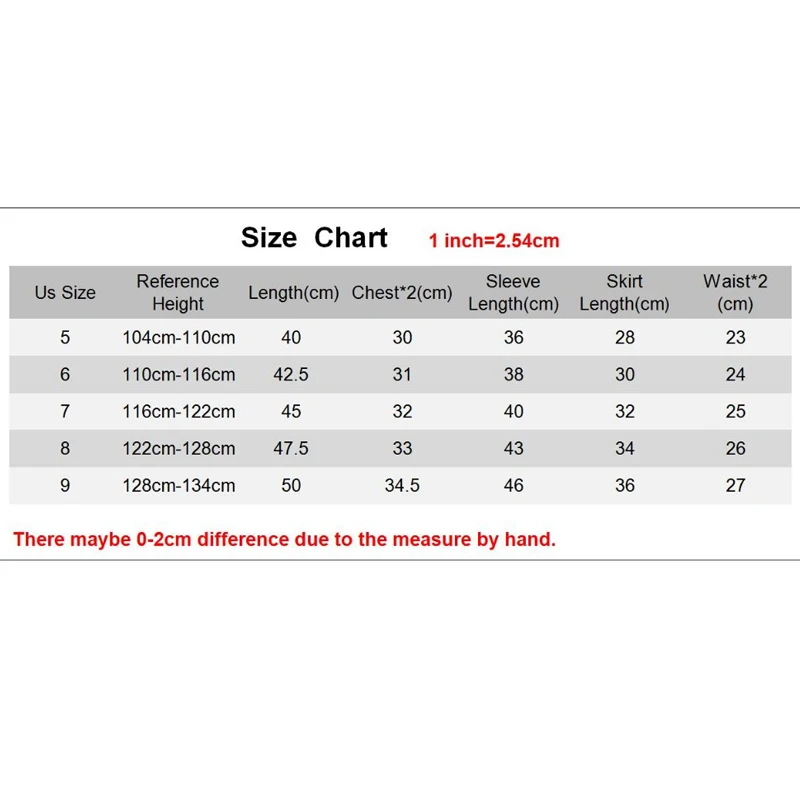 Size Chart 1 inch=2.54cm

| Us Size | Reference Height | Length(cm) | Chest*2(cm) | Sleeve Length(cm) | Skirt Length(cm) | Waist*2 (cm) |
|---|---|---|---|---|---|---|
| 5 | 104cm-110cm | 40 | 30 | 36 | 28 | 23 |
| 6 | 110cm-116cm | 42.5 | 31 | 38 | 30 | 24 |
| 7 | 116cm-122cm | 45 | 32 | 40 | 32 | 25 |
| 8 | 122cm-128cm | 47.5 | 33 | 43 | 34 | 26 |
| 9 | 128cm-134cm | 50 | 34.5 | 46 | 36 | 27 |

There maybe 0-2cm difference due to the measure by hand.